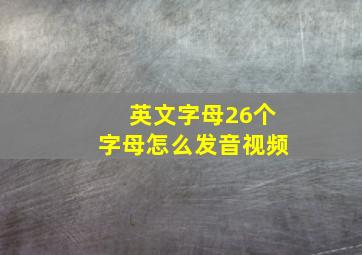 英文字母26个
字母怎么发音视频